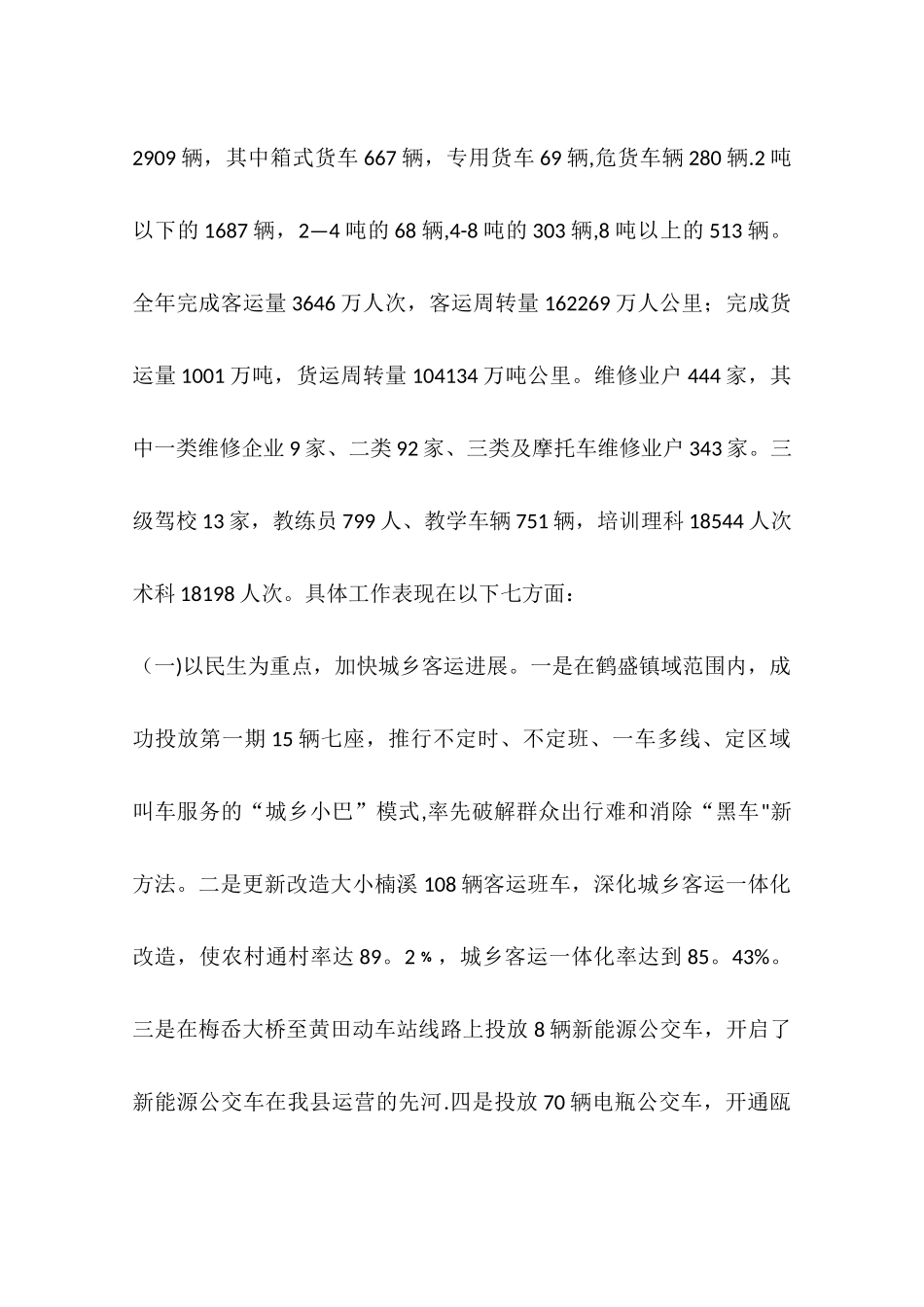 2909辆，其中箱式货车667辆，专用货车69辆,危货车辆280辆.2吨以下的1687辆，2—4吨的68辆,4-8吨的303辆,8吨以上的513辆。全年完成客运量3646万人次，客运周转量162269万人公里；完成货运量1001万吨，货运周转量104134万吨公里。维修业户444家，其中一类维修企业9家、二类92家、三类及摩托车维修业户343家。三级驾校13家，教练员799人、教学车辆751辆，培训理科18544人次术科18198人次。具体工作表现在以下七方面：

（一)以民生为重点，加快城乡客运进展。一是在鹤盛镇域范围内，成功投放第一期15辆七座，推行不定时、不定班、一车多线、定区域叫车服务的“城乡小巴”模式,率先破解群众出行难和消除“黑车"新方法。二是更新改造大小楠溪108辆客运班车，深化城乡客运一体化改造，使农村通村率达89。2％，城乡客运一体化率达到85。43%。三是在梅岙大桥至黄田动车站线路上投放8辆新能源公交车，开启了新能源公交车在我县运营的先河.四是投放70辆电瓶公交车，开通瓯